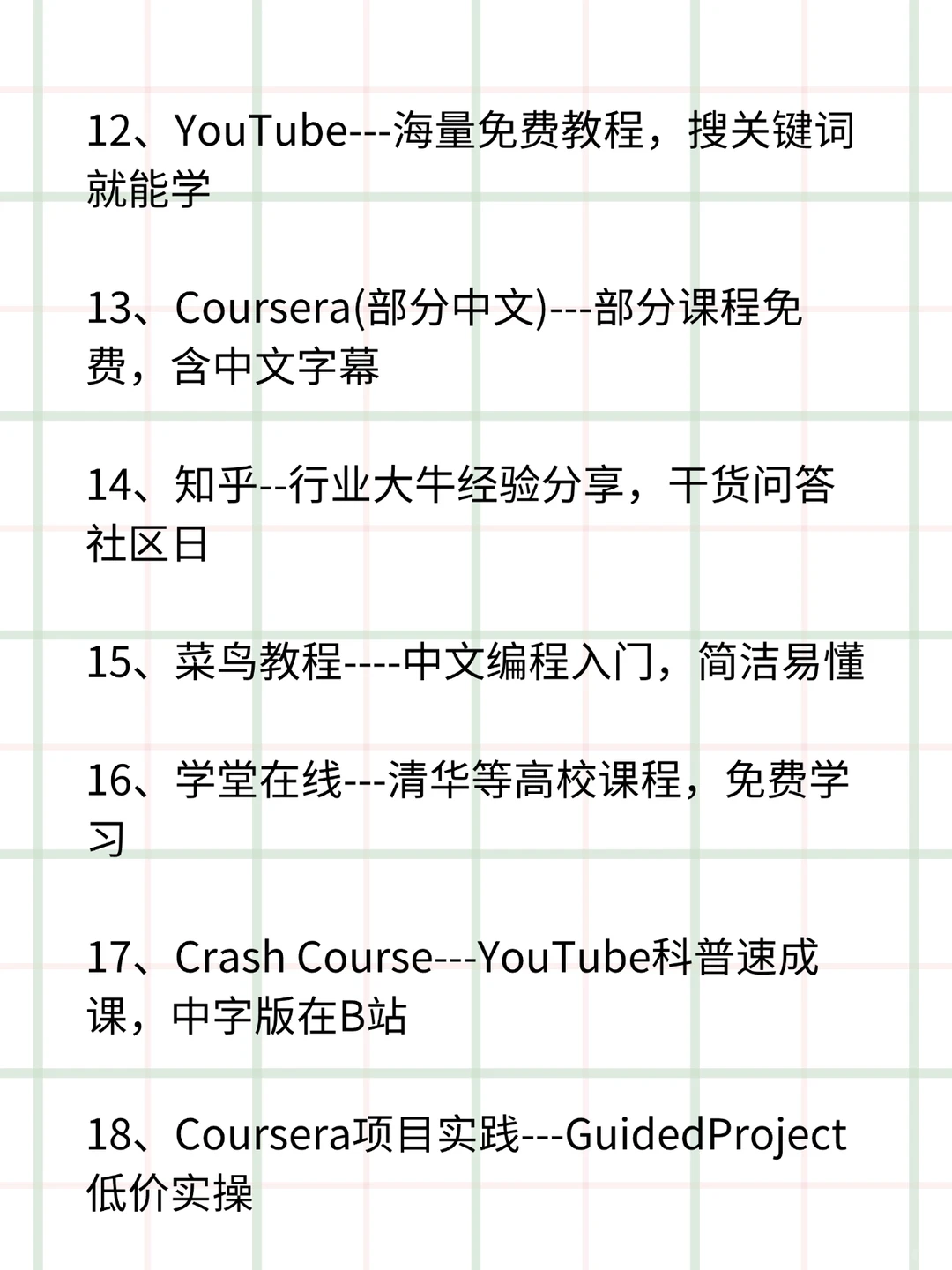 12、YouTube---海量免费教程，搜关键词就能学

13、Coursera(部分中文)---部分课程免费，含中文字幕

14、知乎--行业大牛经验分享，干货问答社区日

15、菜鸟教程----中文编程入门，简洁易懂

16、学堂在线---清华等高校课程，免费学习

17、Crash Course---YouTube科普速成课，中字版在B站

18、Coursera项目实践---GuidedProject低价实操